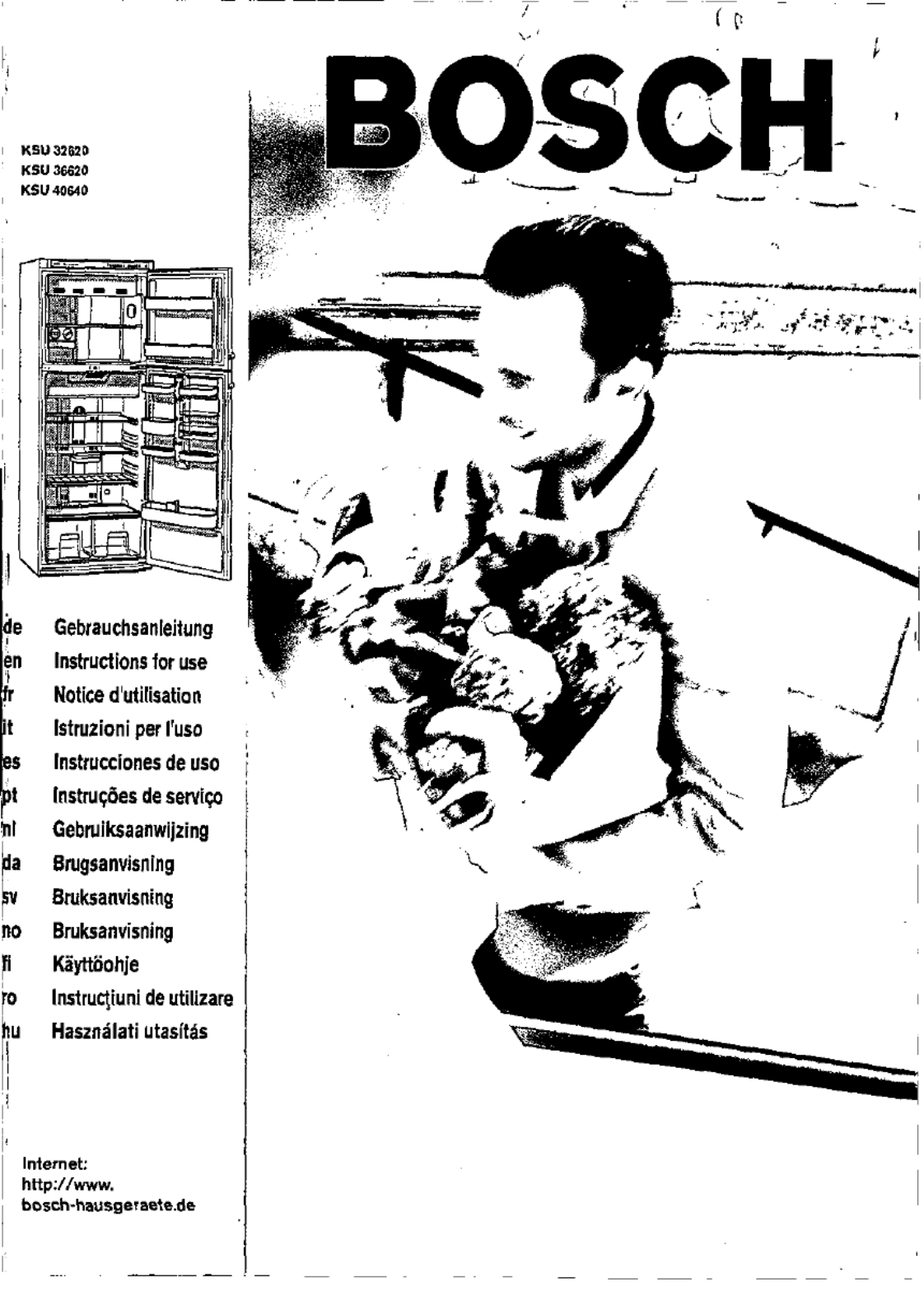 BOSCH

KSU 32620
KSU 36620
KSU 40640

de Gebrauchsanleitung
en Instructions for use
fr Notice d'utilisation
it Istruzioni per l'uso
es Instrucciones de uso
pt Instruções de serviço
nl Gebruiksaanwijzing
da Brugsanvisning
sv Bruksanvisning
no Bruksanvisning
fi Käyttöohje
ro Instrucţiuni de utilizare
hu Használati utasítás

Internet:
http://www.
bosch-hausgeraete.de